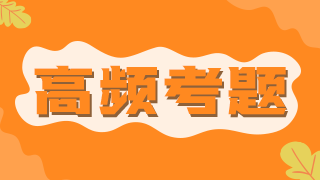 高频考题